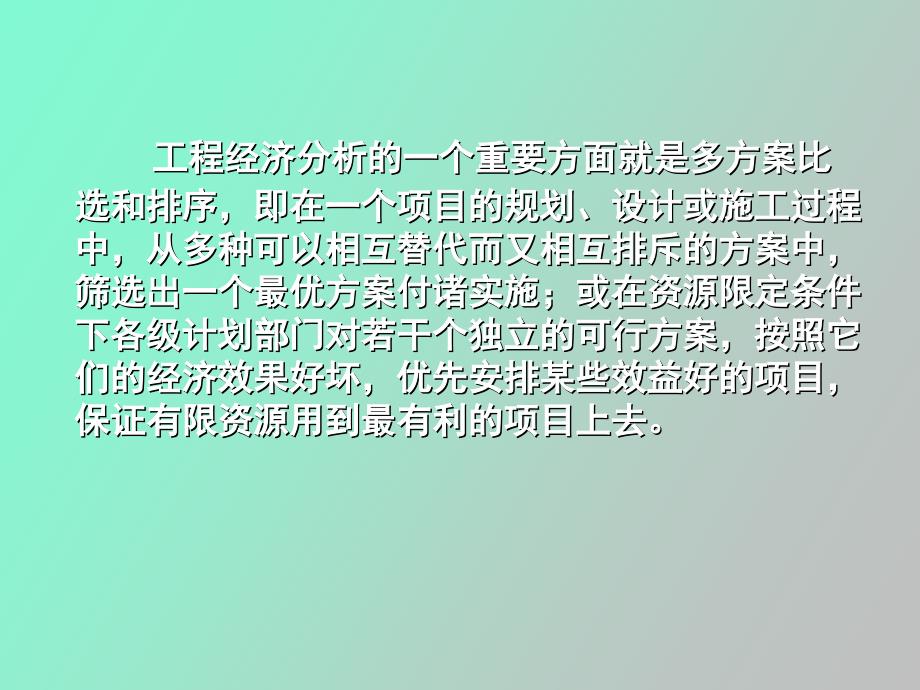 工程经济分析的一个重要方面就是多方案比选和排序，即在一个项目的规划、设计或施工过程中，从多种可以相互替代而又相互排斥的方案中，筛选出一个最优方案付诸实施；或在资源限定条件下各级计划部门对若干个独立的可行方案，按照它们的经济效果好坏，优先安排某些效益好的项目，保证有限资源用到最有利的项目上去。